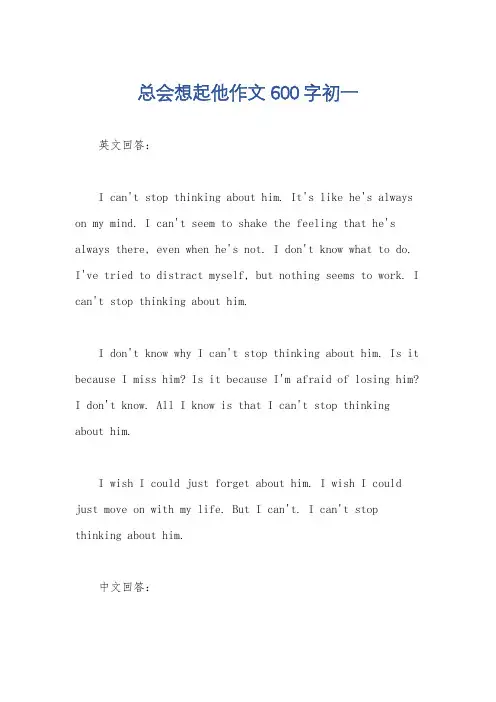 总会想起他作文600字初一

英文回答:

I can't stop thinking about him. It's like he's always on my mind. I can't seem to shake the feeling that he's always there, even when he's not. I don't know what to do. I've tried to distract myself, but nothing seems to work. I can't stop thinking about him.

I don't know why I can't stop thinking about him. Is it because I miss him? Is it because I'm afraid of losing him? I don't know. All I know is that I can't stop thinking about him.

I wish I could just forget about him. I wish I could just move on with my life. But I can't. I can't stop thinking about him.

中文回答: